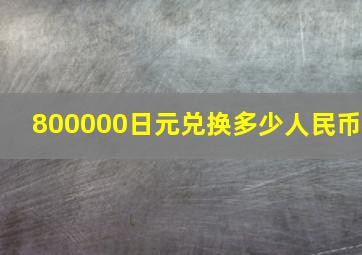 800000日元兑换多少人民币